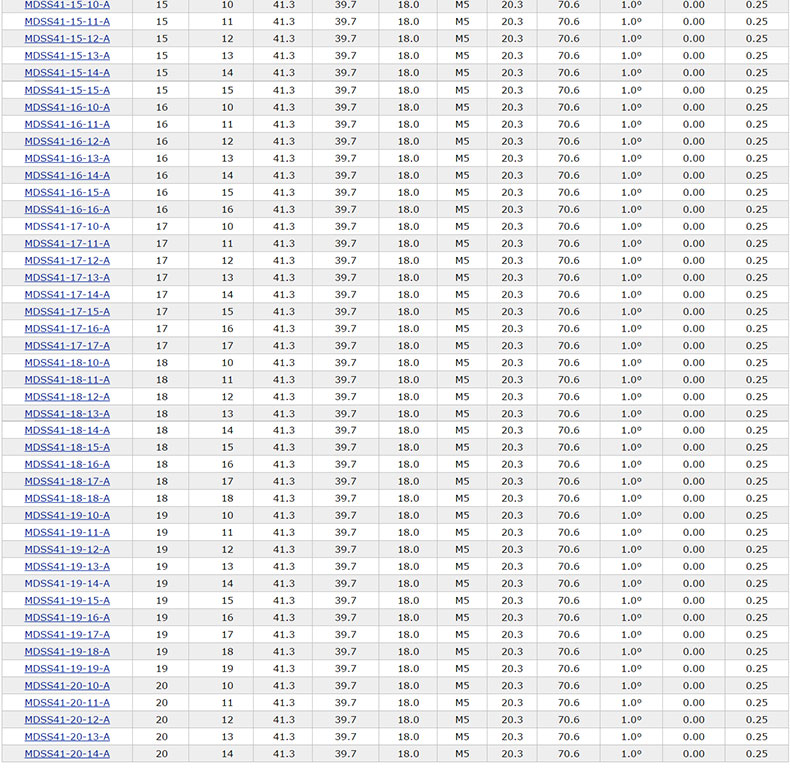 | | | | | | | | | | | | |
|---|---|---|---|---|---|---|---|---|---|---|---|
| MDSS41-15-10-A | 15 | 10 | 41.3 | 39.7 | 18.0 | M5 | 20.3 | 70.6 | 1.0° | 0.00 | 0.25 |
| MDSS41-15-11-A | 15 | 11 | 41.3 | 39.7 | 18.0 | M5 | 20.3 | 70.6 | 1.0° | 0.00 | 0.25 |
| MDSS41-15-12-A | 15 | 12 | 41.3 | 39.7 | 18.0 | M5 | 20.3 | 70.6 | 1.0° | 0.00 | 0.25 |
| MDSS41-15-13-A | 15 | 13 | 41.3 | 39.7 | 18.0 | M5 | 20.3 | 70.6 | 1.0° | 0.00 | 0.25 |
| MDSS41-15-14-A | 15 | 14 | 41.3 | 39.7 | 18.0 | M5 | 20.3 | 70.6 | 1.0° | 0.00 | 0.25 |
| MDSS41-15-15-A | 15 | 15 | 41.3 | 39.7 | 18.0 | M5 | 20.3 | 70.6 | 1.0° | 0.00 | 0.25 |
| MDSS41-16-10-A | 16 | 10 | 41.3 | 39.7 | 18.0 | M5 | 20.3 | 70.6 | 1.0° | 0.00 | 0.25 |
| MDSS41-16-11-A | 16 | 11 | 41.3 | 39.7 | 18.0 | M5 | 20.3 | 70.6 | 1.0° | 0.00 | 0.25 |
| MDSS41-16-12-A | 16 | 12 | 41.3 | 39.7 | 18.0 | M5 | 20.3 | 70.6 | 1.0° | 0.00 | 0.25 |
| MDSS41-16-13-A | 16 | 13 | 41.3 | 39.7 | 18.0 | M5 | 20.3 | 70.6 | 1.0° | 0.00 | 0.25 |
| MDSS41-16-14-A | 16 | 14 | 41.3 | 39.7 | 18.0 | M5 | 20.3 | 70.6 | 1.0° | 0.00 | 0.25 |
| MDSS41-16-15-A | 16 | 15 | 41.3 | 39.7 | 18.0 | M5 | 20.3 | 70.6 | 1.0° | 0.00 | 0.25 |
| MDSS41-16-16-A | 16 | 16 | 41.3 | 39.7 | 18.0 | M5 | 20.3 | 70.6 | 1.0° | 0.00 | 0.25 |
| MDSS41-17-10-A | 17 | 10 | 41.3 | 39.7 | 18.0 | M5 | 20.3 | 70.6 | 1.0° | 0.00 | 0.25 |
| MDSS41-17-11-A | 17 | 11 | 41.3 | 39.7 | 18.0 | M5 | 20.3 | 70.6 | 1.0° | 0.00 | 0.25 |
| MDSS41-17-12-A | 17 | 12 | 41.3 | 39.7 | 18.0 | M5 | 20.3 | 70.6 | 1.0° | 0.00 | 0.25 |
| MDSS41-17-13-A | 17 | 13 | 41.3 | 39.7 | 18.0 | M5 | 20.3 | 70.6 | 1.0° | 0.00 | 0.25 |
| MDSS41-17-14-A | 17 | 14 | 41.3 | 39.7 | 18.0 | M5 | 20.3 | 70.6 | 1.0° | 0.00 | 0.25 |
| MDSS41-17-15-A | 17 | 15 | 41.3 | 39.7 | 18.0 | M5 | 20.3 | 70.6 | 1.0° | 0.00 | 0.25 |
| MDSS41-17-16-A | 17 | 16 | 41.3 | 39.7 | 18.0 | M5 | 20.3 | 70.6 | 1.0° | 0.00 | 0.25 |
| MDSS41-17-17-A | 17 | 17 | 41.3 | 39.7 | 18.0 | M5 | 20.3 | 70.6 | 1.0° | 0.00 | 0.25 |
| MDSS41-18-10-A | 18 | 10 | 41.3 | 39.7 | 18.0 | M5 | 20.3 | 70.6 | 1.0° | 0.00 | 0.25 |
| MDSS41-18-11-A | 18 | 11 | 41.3 | 39.7 | 18.0 | M5 | 20.3 | 70.6 | 1.0° | 0.00 | 0.25 |
| MDSS41-18-12-A | 18 | 12 | 41.3 | 39.7 | 18.0 | M5 | 20.3 | 70.6 | 1.0° | 0.00 | 0.25 |
| MDSS41-18-13-A | 18 | 13 | 41.3 | 39.7 | 18.0 | M5 | 20.3 | 70.6 | 1.0° | 0.00 | 0.25 |
| MDSS41-18-14-A | 18 | 14 | 41.3 | 39.7 | 18.0 | M5 | 20.3 | 70.6 | 1.0° | 0.00 | 0.25 |
| MDSS41-18-15-A | 18 | 15 | 41.3 | 39.7 | 18.0 | M5 | 20.3 | 70.6 | 1.0° | 0.00 | 0.25 |
| MDSS41-18-16-A | 18 | 16 | 41.3 | 39.7 | 18.0 | M5 | 20.3 | 70.6 | 1.0° | 0.00 | 0.25 |
| MDSS41-18-17-A | 18 | 17 | 41.3 | 39.7 | 18.0 | M5 | 20.3 | 70.6 | 1.0° | 0.00 | 0.25 |
| MDSS41-18-18-A | 18 | 18 | 41.3 | 39.7 | 18.0 | M5 | 20.3 | 70.6 | 1.0° | 0.00 | 0.25 |
| MDSS41-19-10-A | 19 | 10 | 41.3 | 39.7 | 18.0 | M5 | 20.3 | 70.6 | 1.0° | 0.00 | 0.25 |
| MDSS41-19-11-A | 19 | 11 | 41.3 | 39.7 | 18.0 | M5 | 20.3 | 70.6 | 1.0° | 0.00 | 0.25 |
| MDSS41-19-12-A | 19 | 12 | 41.3 | 39.7 | 18.0 | M5 | 20.3 | 70.6 | 1.0° | 0.00 | 0.25 |
| MDSS41-19-13-A | 19 | 13 | 41.3 | 39.7 | 18.0 | M5 | 20.3 | 70.6 | 1.0° | 0.00 | 0.25 |
| MDSS41-19-14-A | 19 | 14 | 41.3 | 39.7 | 18.0 | M5 | 20.3 | 70.6 | 1.0° | 0.00 | 0.25 |
| MDSS41-19-15-A | 19 | 15 | 41.3 | 39.7 | 18.0 | M5 | 20.3 | 70.6 | 1.0° | 0.00 | 0.25 |
| MDSS41-19-16-A | 19 | 16 | 41.3 | 39.7 | 18.0 | M5 | 20.3 | 70.6 | 1.0° | 0.00 | 0.25 |
| MDSS41-19-17-A | 19 | 17 | 41.3 | 39.7 | 18.0 | M5 | 20.3 | 70.6 | 1.0° | 0.00 | 0.25 |
| MDSS41-19-18-A | 19 | 18 | 41.3 | 39.7 | 18.0 | M5 | 20.3 | 70.6 | 1.0° | 0.00 | 0.25 |
| MDSS41-19-19-A | 19 | 19 | 41.3 | 39.7 | 18.0 | M5 | 20.3 | 70.6 | 1.0° | 0.00 | 0.25 |
| MDSS41-20-10-A | 20 | 10 | 41.3 | 39.7 | 18.0 | M5 | 20.3 | 70.6 | 1.0° | 0.00 | 0.25 |
| MDSS41-20-11-A | 20 | 11 | 41.3 | 39.7 | 18.0 | M5 | 20.3 | 70.6 | 1.0° | 0.00 | 0.25 |
| MDSS41-20-12-A | 20 | 12 | 41.3 | 39.7 | 18.0 | M5 | 20.3 | 70.6 | 1.0° | 0.00 | 0.25 |
| MDSS41-20-13-A | 20 | 13 | 41.3 | 39.7 | 18.0 | M5 | 20.3 | 70.6 | 1.0° | 0.00 | 0.25 |
| MDSS41-20-14-A | 20 | 14 | 41.3 | 39.7 | 18.0 | M5 | 20.3 | 70.6 | 1.0° | 0.00 | 0.25 |